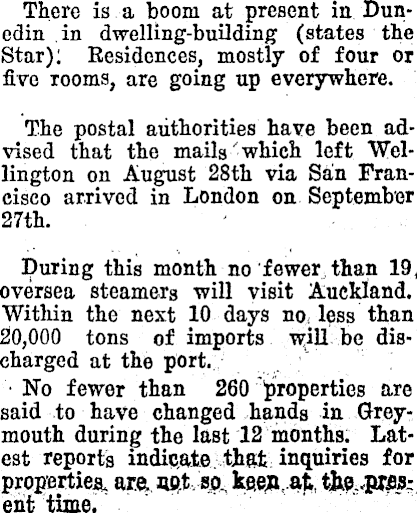 There is a boom at present in Dunedin in dwelling-building (states the Star). Residences, mostly of four or five rooms, are going up everywhere.

The postal authorities have been advised that the mails which left Wellington on August 28th via San Francisco arrived in London on September 27th.

During this month no fewer than 19 oversea steamers will visit Auckland. Within the next 10 days no less than 20,000 tons of imports will be discharged at the port.

No fewer than 260 properties are said to have changed hands in Greymouth during the last 12 months. Latest reports indicate that inquiries for properties are not so keen at the present time.